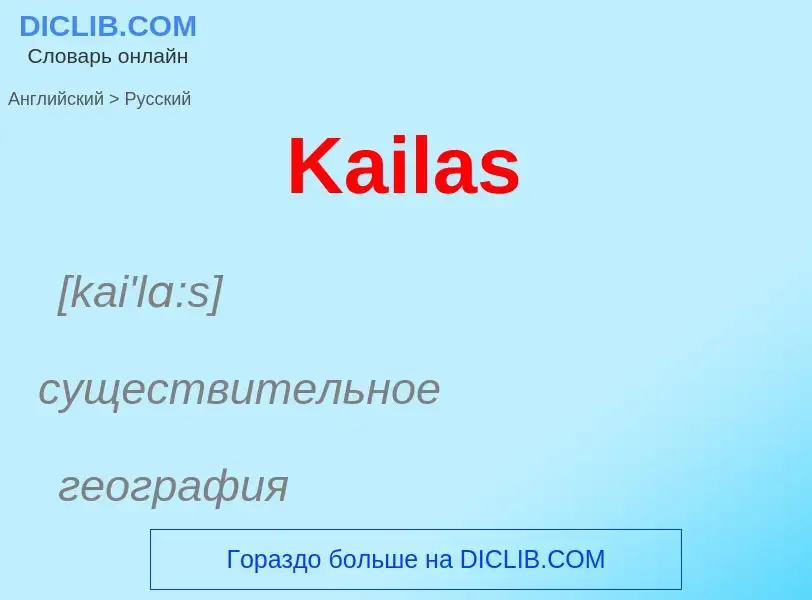 DICLIB.COM
Словарь онлайн

Английский > Русский

Kailas

[kai'lɑ:s]

существительное

география

Гораздо больше на DICLIB.COM